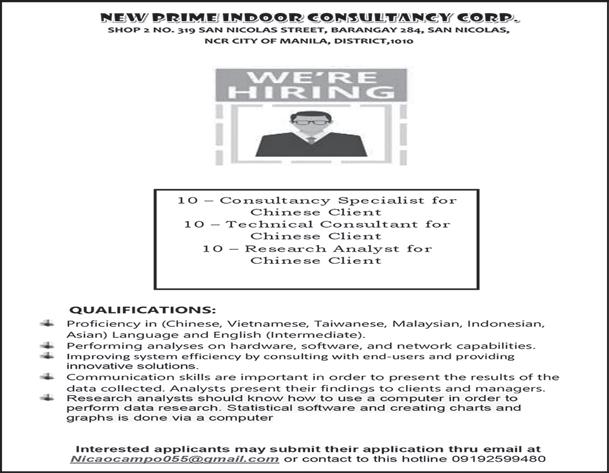 NEW PRIME INDOOR CONSULTANCY CORP.
SHOP 2 NO. 319 SAN NICOLAS STREET, BARANGAY 284, SAN NICOLAS, NCR CITY OF MANILA, DISTRICT,1010

WE'RE HIRING

10 – Consultancy Specialist for Chinese Client
10 – Technical Consultant for Chinese Client
10 – Research Analyst for Chinese Client

QUALIFICATIONS:
Proficiency in (Chinese, Vietnamese, Taiwanese, Malaysian, Indonesian, Asian) Language and English (Intermediate).
Performing analyses on hardware, software, and network capabilities.
Improving system efficiency by consulting with end-users and providing innovative solutions.
Communication skills are important in order to present the results of the data collected. Analysts present their findings to clients and managers.
Research analysts should know how to use a computer in order to perform data research. Statistical software and creating charts and graphs is done via a computer

Interested applicants may submit their application thru email at Nicaocampo055@gmail.com or contact to this hotline 09192599480